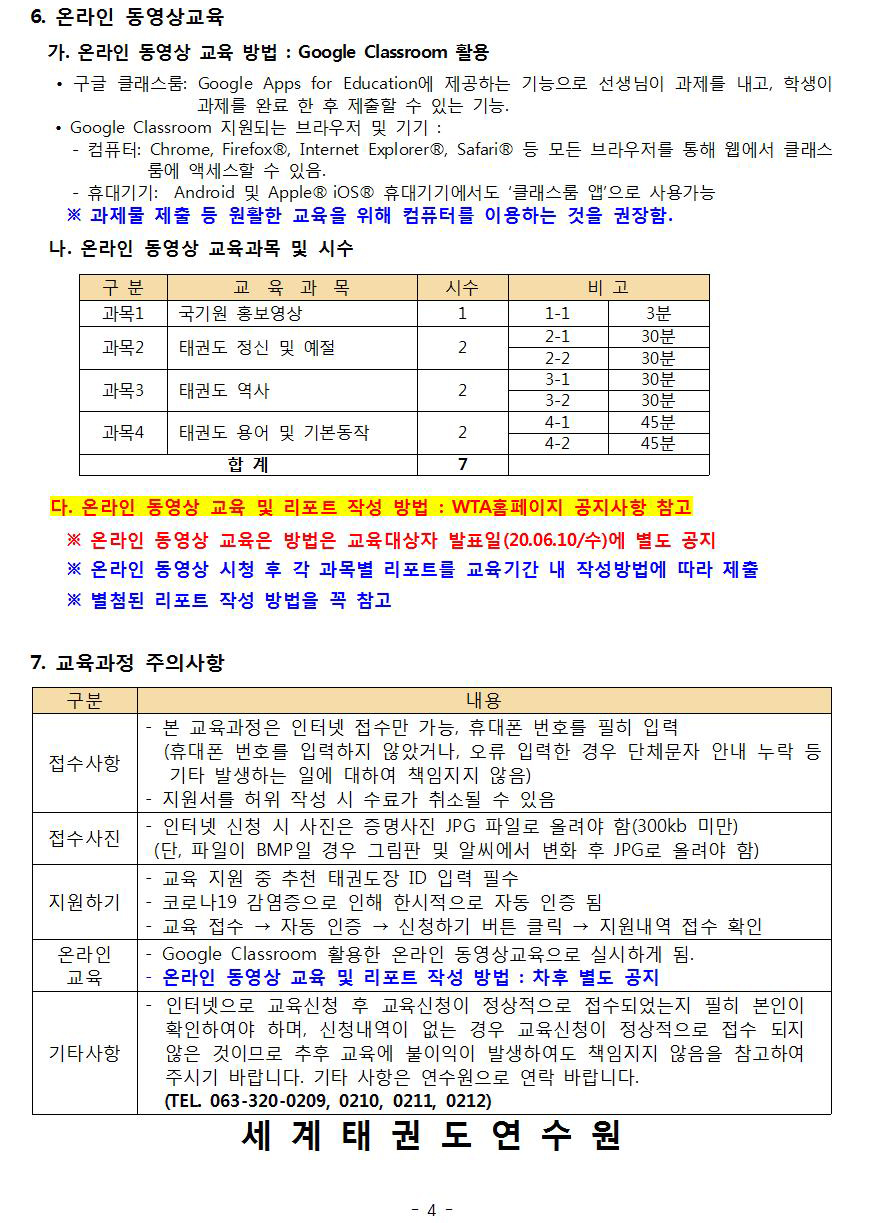 6. 온라인 동영상교육

가. 온라인 동영상 교육 방법 : Google Classroom 활용

• 구글 클래스룸: Google Apps for Education에 제공하는 기능으로 선생님이 과제를 내고, 학생이 과제를 완료 한 후 제출할 수 있는 기능.
• Google Classroom 지원되는 브라우저 및 기기 :
- 컴퓨터: Chrome, Firefox®, Internet Explorer®, Safari® 등 모든 브라우저를 통해 웹에서 클래스룸에 액세스할 수 있음.
- 휴대기기: Android 및 Apple® iOS® 휴대기기에서도 '클래스룸 앱'으로 사용가능
※ 과제물 제출 등 원활한 교육을 위해 컴퓨터를 이용하는 것을 권장함.

나. 온라인 동영상 교육과목 및 시수

| 구 분 | 교 육 과 목 | 시수 | 비 고 | |
|---|---|---|---|---|
| 과목1 | 국기원 홍보영상 | 1 | 1-1 | 3분 |
| 과목2 | 태권도 정신 및 예절 | 2 | 2-1 | 30분 |
| | | | 2-2 | 30분 |
| 과목3 | 태권도 역사 | 2 | 3-1 | 30분 |
| | | | 3-2 | 30분 |
| 과목4 | 태권도 용어 및 기본동작 | 2 | 4-1 | 45분 |
| | | | 4-2 | 45분 |
| 합 계 | | 7 | | |

다. 온라인 동영상 교육 및 리포트 작성 방법 : WTA홈페이지 공지사항 참고
※ 온라인 동영상 교육은 방법은 교육대상자 발표일(20.06.10/수)에 별도 공지
※ 온라인 동영상 시청 후 각 과목별 리포트를 교육기간 내 작성방법에 따라 제출
※ 별첨된 리포트 작성 방법을 꼭 참고

7. 교육과정 주의사항

| 구분 | 내용 |
|---|---|
| 접수사항 | - 본 교육과정은 인터넷 접수만 가능, 휴대폰 번호를 필히 입력 (휴대폰 번호를 입력하지 않았거나, 오류 입력한 경우 단체문자 안내 누락 등 기타 발생하는 일에 대하여 책임지지 않음) - 지원서를 허위 작성 시 수료가 취소될 수 있음 |
| 접수사진 | - 인터넷 신청 시 사진은 증명사진 JPG 파일로 올려야 함(300kb 미만) (단, 파일이 BMP일 경우 그림판 및 알씨에서 변화 후 JPG로 올려야 함) |
| 지원하기 | - 교육 지원 중 추천 태권도장 ID 입력 필수 - 코로나19 감염증으로 인해 한시적으로 자동 인증 됨 - 교육 접수 → 자동 인증 → 신청하기 버튼 클릭 → 지원내역 접수 확인 |
| 온라인 교육 | - Google Classroom 활용한 온라인 동영상교육으로 실시하게 됨. - 온라인 동영상 교육 및 리포트 작성 방법 : 차후 별도 공지 |
| 기타사항 | - 인터넷으로 교육신청 후 교육신청이 정상적으로 접수되었는지 필히 본인이 확인하여야 하며, 신청내역이 없는 경우 교육신청이 정상적으로 접수 되지 않은 것이므로 추후 교육에 불이익이 발생하여도 책임지지 않음을 참고하여 주시기 바랍니다. 기타 사항은 연수원으로 연락 바랍니다. (TEL. 063-320-0209, 0210, 0211, 0212) |

세 계 태 권 도 연 수 원

- 4 -